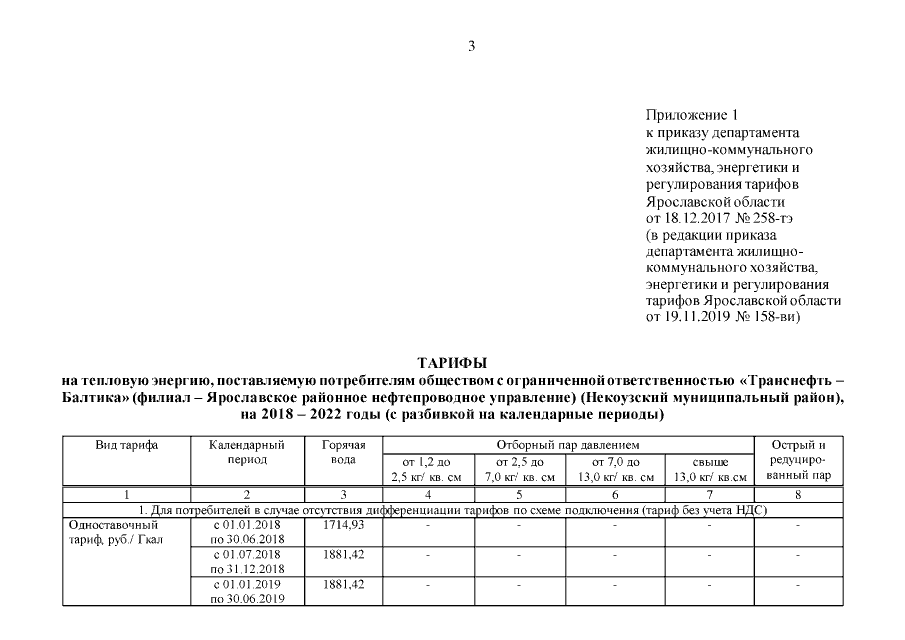 3

Приложение 1
к приказу департамента жилищно-коммунального хозяйства, энергетики и регулирования тарифов Ярославской области
от 18.12.2017 № 258-тэ
(в редакции приказа департамента жилищно-коммунального хозяйства, энергетики и регулирования тарифов Ярославской области
от 19.11.2019 № 158-ви)

ТАРИФЫ
на тепловую энергию, поставляемую потребителям обществом с ограниченной ответственностью «Транснефть – Балтика» (филиал – Ярославское районное нефтепроводное управление) (Некоузский муниципальный район), на 2018 – 2022 годы (с разбивкой на календарные периоды)

| Вид тарифа | Календарный период | Горячая вода | Отборный пар давлением от 1,2 до 2,5 кг/ кв. см | Отборный пар давлением от 2,5 до 7,0 кг/ кв. см | Отборный пар давлением от 7,0 до 13,0 кг/ кв. см | Отборный пар давлением свыше 13,0 кг/ кв.см | Острый и редуцированный пар |
|---|---|---|---|---|---|---|---|
| 1 | 2 | 3 | 4 | 5 | 6 | 7 | 8 |
| 1. Для потребителей в случае отсутствия дифференциации тарифов по схеме подключения (тариф без учета НДС) | | | | | | | |
| Одноставочный тариф, руб./ Гкал | с 01.01.2018 по 30.06.2018 | 1714,93 | - | - | - | - | - |
| | с 01.07.2018 по 31.12.2018 | 1881,42 | - | - | - | - | - |
| | с 01.01.2019 по 30.06.2019 | 1881,42 | - | - | - | - | - |